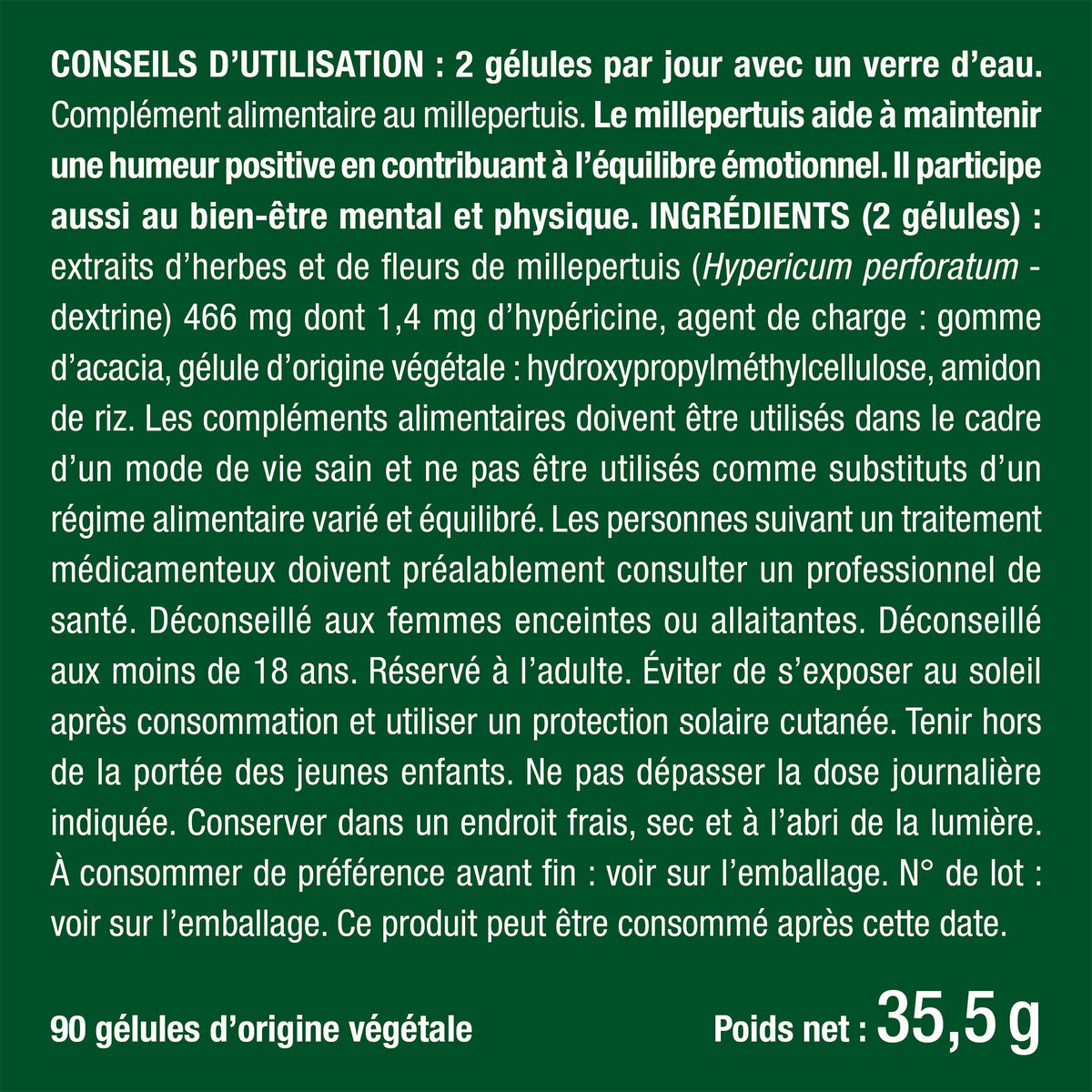 CONSEILS D'UTILISATION : 2 gélules par jour avec un verre d'eau. Complément alimentaire au millepertuis. Le millepertuis aide à maintenir une humeur positive en contribuant à l'équilibre émotionnel. Il participe aussi au bien-être mental et physique. INGRÉDIENTS (2 gélules) : extraits d'herbes et de fleurs de millepertuis (Hypericum perforatum - dextrine) 466 mg dont 1,4 mg d'hypéricine, agent de charge : gomme d'acacia, gélule d'origine végétale : hydroxypropylméthylcellulose, amidon de riz. Les compléments alimentaires doivent être utilisés dans le cadre d'un mode de vie sain et ne pas être utilisés comme substituts d'un régime alimentaire varié et équilibré. Les personnes suivant un traitement médicamenteux doivent préalablement consulter un professionnel de santé. Déconseillé aux femmes enceintes ou allaitantes. Déconseillé aux moins de 18 ans. Réservé à l'adulte. Éviter de s'exposer au soleil après consommation et utiliser un protection solaire cutanée. Tenir hors de la portée des jeunes enfants. Ne pas dépasser la dose journalière indiquée. Conserver dans un endroit frais, sec et à l'abri de la lumière. À consommer de préférence avant fin : voir sur l'emballage. N° de lot : voir sur l'emballage. Ce produit peut être consommé après cette date.

90 gélules d'origine végétale

Poids net : 35,5 g